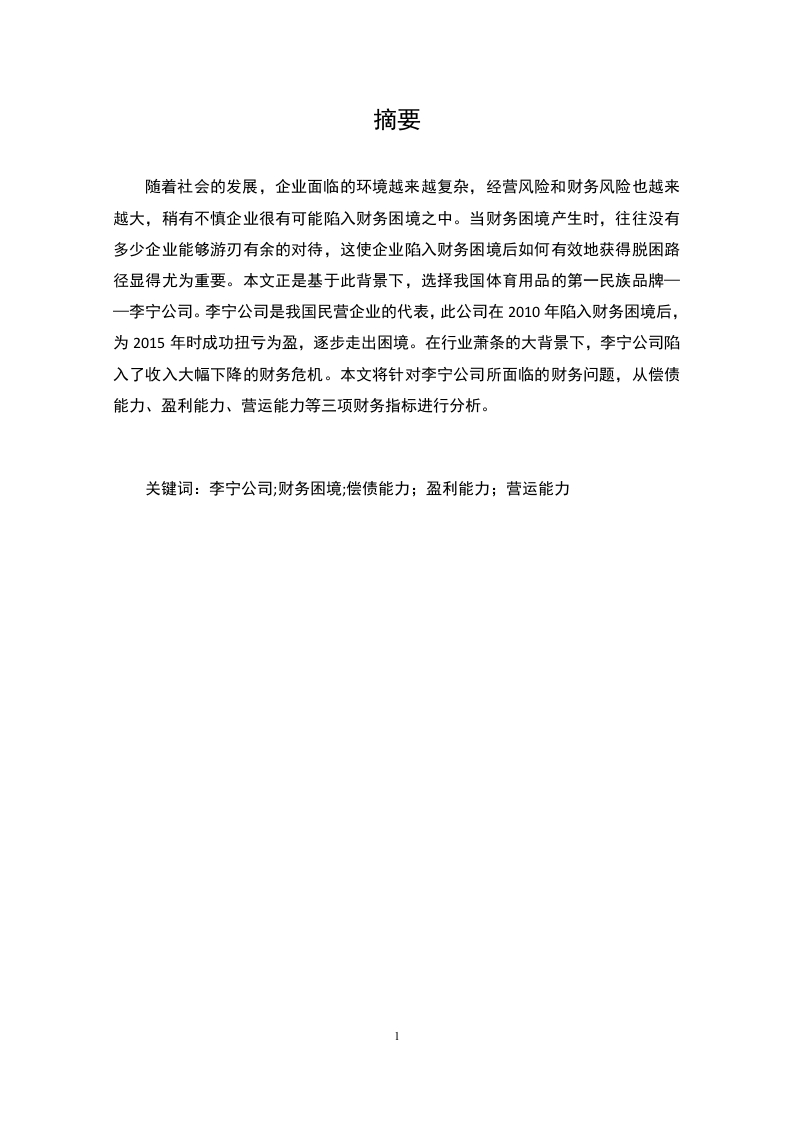 摘要

随着社会的发展，企业面临的环境越来越复杂，经营风险和财务风险也越来越大，稍有不慎企业很有可能陷入财务困境之中。当财务困境产生时，往往没有多少企业能够游刃有余的对待，这使企业陷入财务困境后如何有效地获得脱困路径显得尤为重要。本文正是基于此背景下，选择我国体育用品的第一民族品牌——李宁公司。李宁公司是我国民营企业的代表，此公司在 2010 年陷入财务困境后，为 2015 年时成功扭亏为盈，逐步走出困境。在行业萧条的大背景下，李宁公司陷入了收入大幅下降的财务危机。本文将针对李宁公司所面临的财务问题，从偿债能力、盈利能力、营运能力等三项财务指标进行分析。

关键词：李宁公司;财务困境;偿债能力；盈利能力；营运能力

1